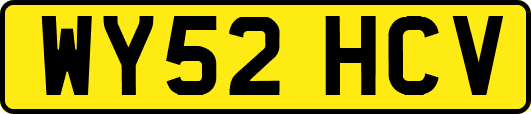 WY52 HCV